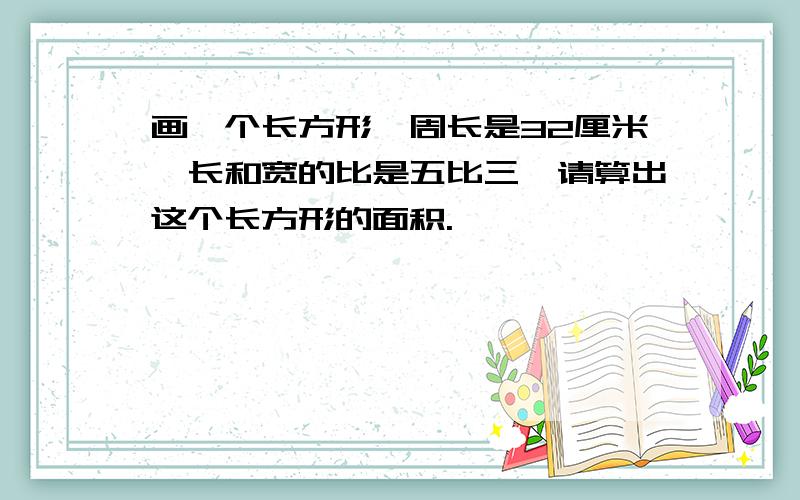 画一个长方形,周长是32厘米,长和宽的比是五比三,请算出这个长方形的面积.